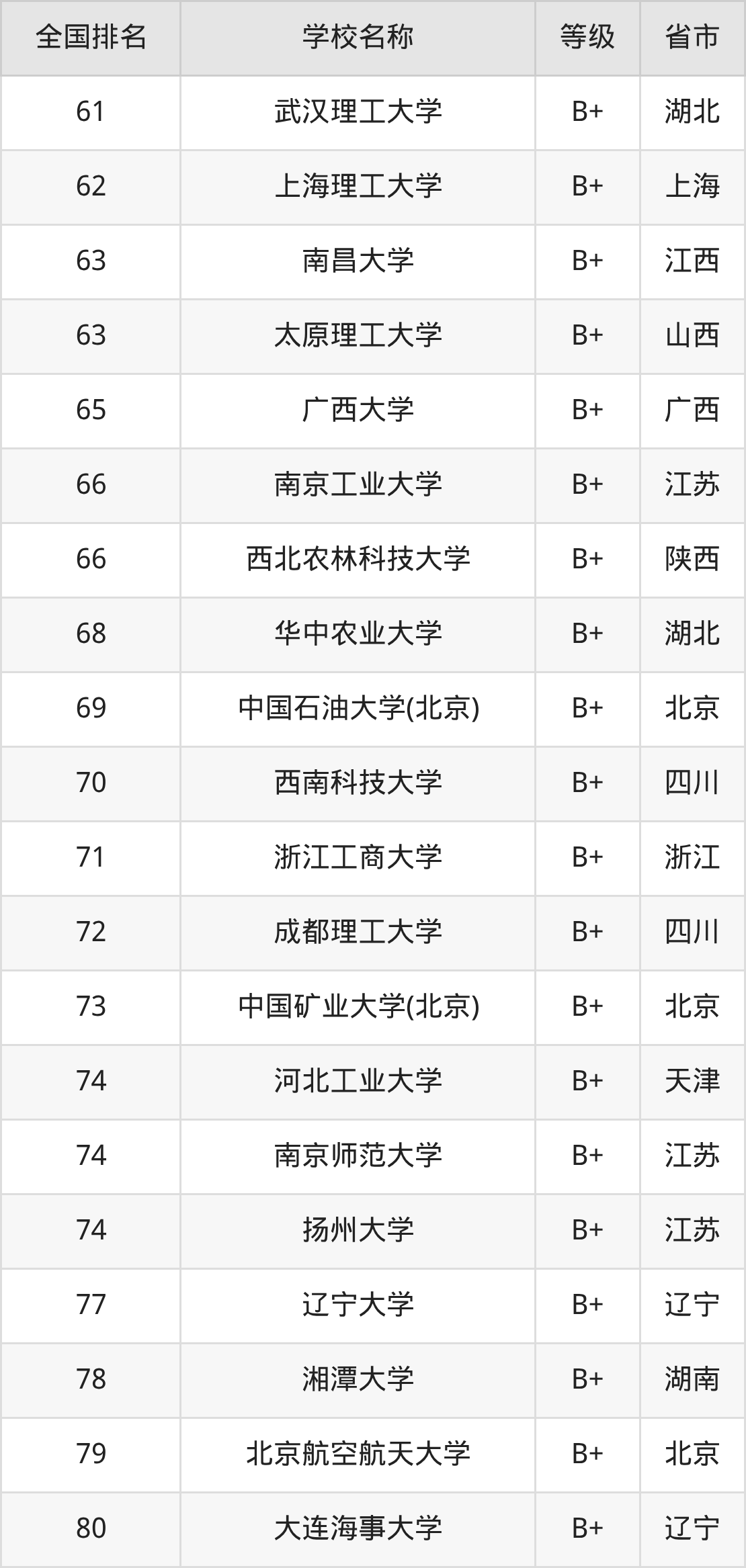 | 全国排名 | 学校名称 | 等级 | 省市 |
|---|---|---|---|
| 61 | 武汉理工大学 | B+ | 湖北 |
| 62 | 上海理工大学 | B+ | 上海 |
| 63 | 南昌大学 | B+ | 江西 |
| 63 | 太原理工大学 | B+ | 山西 |
| 65 | 广西大学 | B+ | 广西 |
| 66 | 南京工业大学 | B+ | 江苏 |
| 66 | 西北农林科技大学 | B+ | 陕西 |
| 68 | 华中农业大学 | B+ | 湖北 |
| 69 | 中国石油大学(北京) | B+ | 北京 |
| 70 | 西南科技大学 | B+ | 四川 |
| 71 | 浙江工商大学 | B+ | 浙江 |
| 72 | 成都理工大学 | B+ | 四川 |
| 73 | 中国矿业大学(北京) | B+ | 北京 |
| 74 | 河北工业大学 | B+ | 天津 |
| 74 | 南京师范大学 | B+ | 江苏 |
| 74 | 扬州大学 | B+ | 江苏 |
| 77 | 辽宁大学 | B+ | 辽宁 |
| 78 | 湘潭大学 | B+ | 湖南 |
| 79 | 北京航空航天大学 | B+ | 北京 |
| 80 | 大连海事大学 | B+ | 辽宁 |